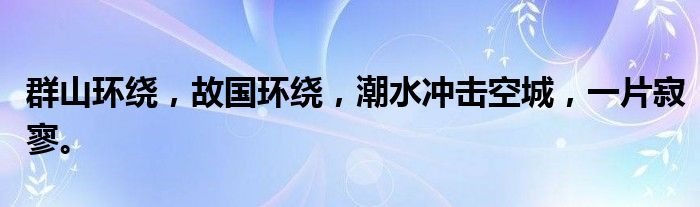 群山环绕，故国环绕，潮水冲击空城，一片寂寥。